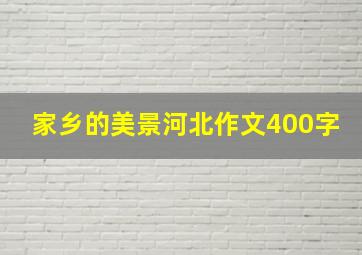 家乡的美景河北作文400字